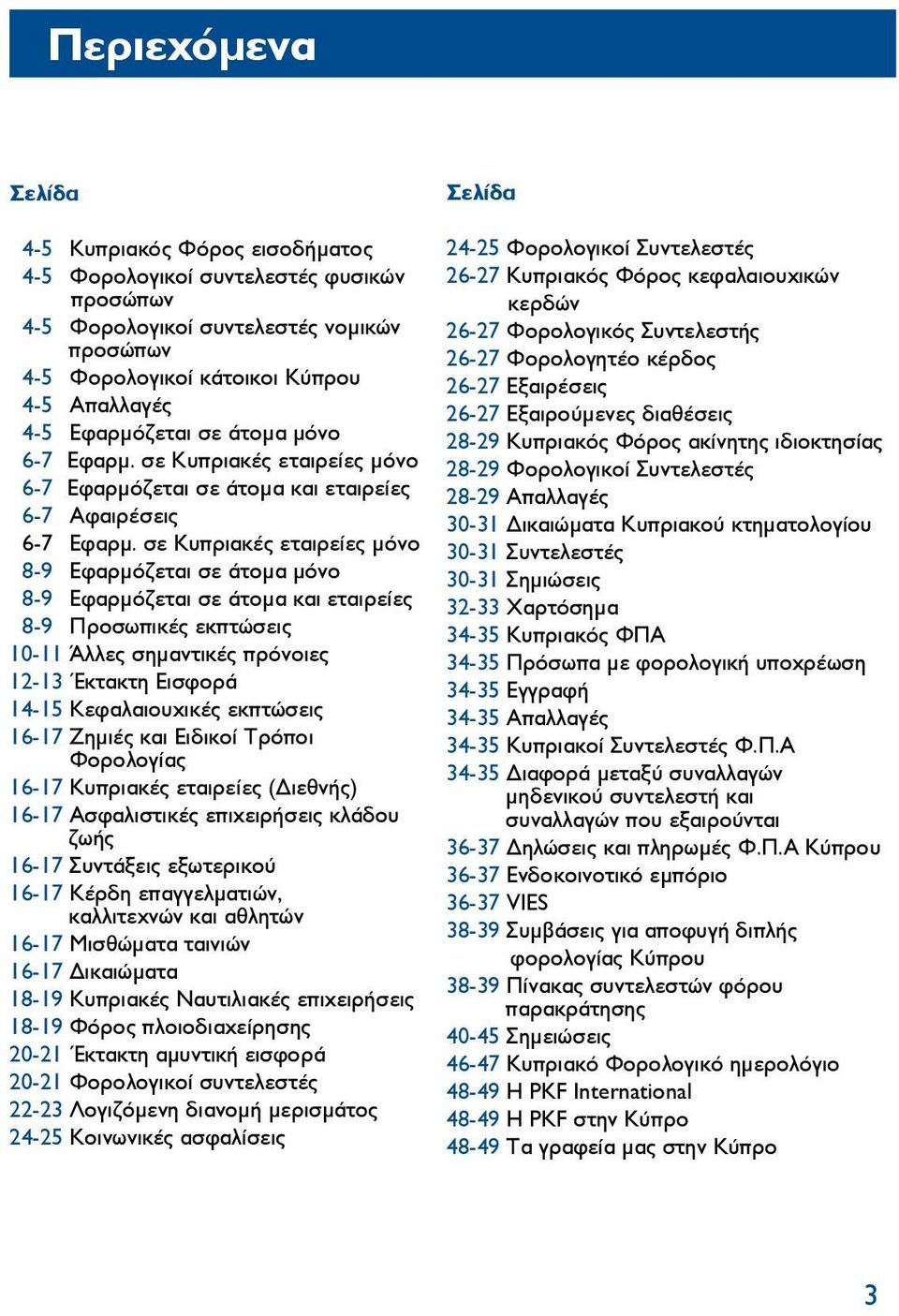 Περιεχόμενα

Σελίδα

4-5 Κυπριακός Φόρος εισοδήματος
4-5 Φορολογικοί συντελεστές φυσικών προσώπων
4-5 Φορολογικοί συντελεστές νομικών προσώπων
4-5 Φορολογικοί κάτοικοι Κύπρου
4-5 Απαλλαγές
4-5 Εφαρμόζεται σε άτομα μόνο
6-7 Εφαρμ. σε Κυπριακές εταιρείες μόνο
6-7 Εφαρμόζεται σε άτομα και εταιρείες
6-7 Αφαιρέσεις
6-7 Εφαρμ. σε Κυπριακές εταιρείες μόνο
8-9 Εφαρμόζεται σε άτομα μόνο
8-9 Εφαρμόζεται σε άτομα και εταιρείες
8-9 Προσωπικές εκπτώσεις
10-11 Άλλες σημαντικές πρόνοιες
12-13 Έκτακτη Εισφορά
14-15 Κεφαλαιουχικές εκπτώσεις
16-17 Ζημιές και Ειδικοί Τρόποι Φορολογίας
16-17 Κυπριακές εταιρείες (Διεθνής)
16-17 Ασφαλιστικές επιχειρήσεις κλάδου ζωής
16-17 Συντάξεις εξωτερικού
16-17 Κέρδη επαγγελματιών, καλλιτεχνών και αθλητών
16-17 Μισθώματα ταινιών
16-17 Δικαιώματα
18-19 Κυπριακές Ναυτιλιακές επιχειρήσεις
18-19 Φόρος πλοιοδιαχείρησης
20-21 Έκτακτη αμυντική εισφορά
20-21 Φορολογικοί συντελεστές
22-23 Λογιζόμενη διανομή μερισμάτος
24-25 Κοινωνικές ασφαλίσεις

Σελίδα

24-25 Φορολογικοί Συντελεστές
26-27 Κυπριακός Φόρος κεφαλαιουχικών κερδών
26-27 Φορολογικός Συντελεστής
26-27 Φορολογητέο κέρδος
26-27 Εξαιρέσεις
26-27 Εξαιρούμενες διαθέσεις
28-29 Κυπριακός Φόρος ακίνητης ιδιοκτησίας
28-29 Φορολογικοί Συντελεστές
28-29 Απαλλαγές
30-31 Δικαιώματα Κυπριακού κτηματολογίου
30-31 Συντελεστές
30-31 Σημιώσεις
32-33 Χαρτόσημα
34-35 Κυπριακός ΦΠΑ
34-35 Πρόσωπα με φορολογική υποχρέωση
34-35 Εγγραφή
34-35 Απαλλαγές
34-35 Κυπριακοί Συντελεστές Φ.Π.Α
34-35 Διαφορά μεταξύ συναλλαγών μηδενικού συντελεστή και συναλλαγών που εξαιρούνται
36-37 Δηλώσεις και πληρωμές Φ.Π.Α Κύπρου
36-37 Ενδοκοινοτικό εμπόριο
36-37 VIES
38-39 Συμβάσεις για αποφυγή διπλής φορολογίας Κύπρου
38-39 Πίνακας συντελεστών φόρου παρακράτησης
40-45 Σημειώσεις
46-47 Κυπριακό Φορολογικό ημερολόγιο
48-49 Η PKF International
48-49 Η PKF στην Κύπρο
48-49 Τα γραφεία μας στην Κύπρο

3